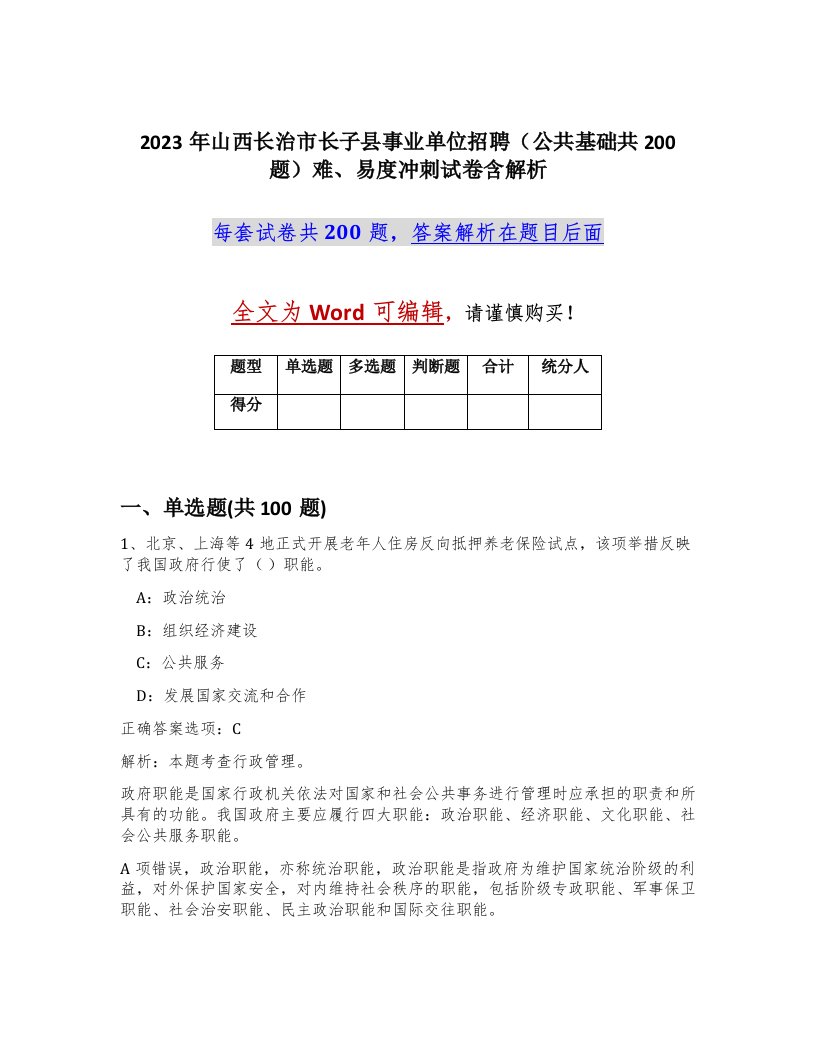 2023 年山西长治市长子县事业单位招聘（公共基础共 200 题）难、易度冲刺试卷含解析

每套试卷共 200 题，答案解析在题目后面

全文为 Word 可编辑，请谨慎购买！

| 题型 | 单选题 | 多选题 | 判断题 | 合计 | 统分人 |
|---|---|---|---|---|---|
| 得分 | | | | | |

一、单选题(共 100 题)

1、北京、上海等 4 地正式开展老年人住房反向抵押养老保险试点，该项举措反映了我国政府行使了（ ）职能。

A：政治统治

B：组织经济建设

C：公共服务

D：发展国家交流和合作

正确答案选项：C

解析：本题考查行政管理。

政府职能是国家行政机关依法对国家和社会公共事务进行管理时应承担的职责和所具有的功能。我国政府主要应履行四大职能：政治职能、经济职能、文化职能、社会公共服务职能。

A 项错误，政治职能，亦称统治职能，政治职能是指政府为维护国家统治阶级的利益，对外保护国家安全，对内维持社会秩序的职能，包括阶级专政职能、军事保卫职能、社会治安职能、民主政治职能和国际交往职能。